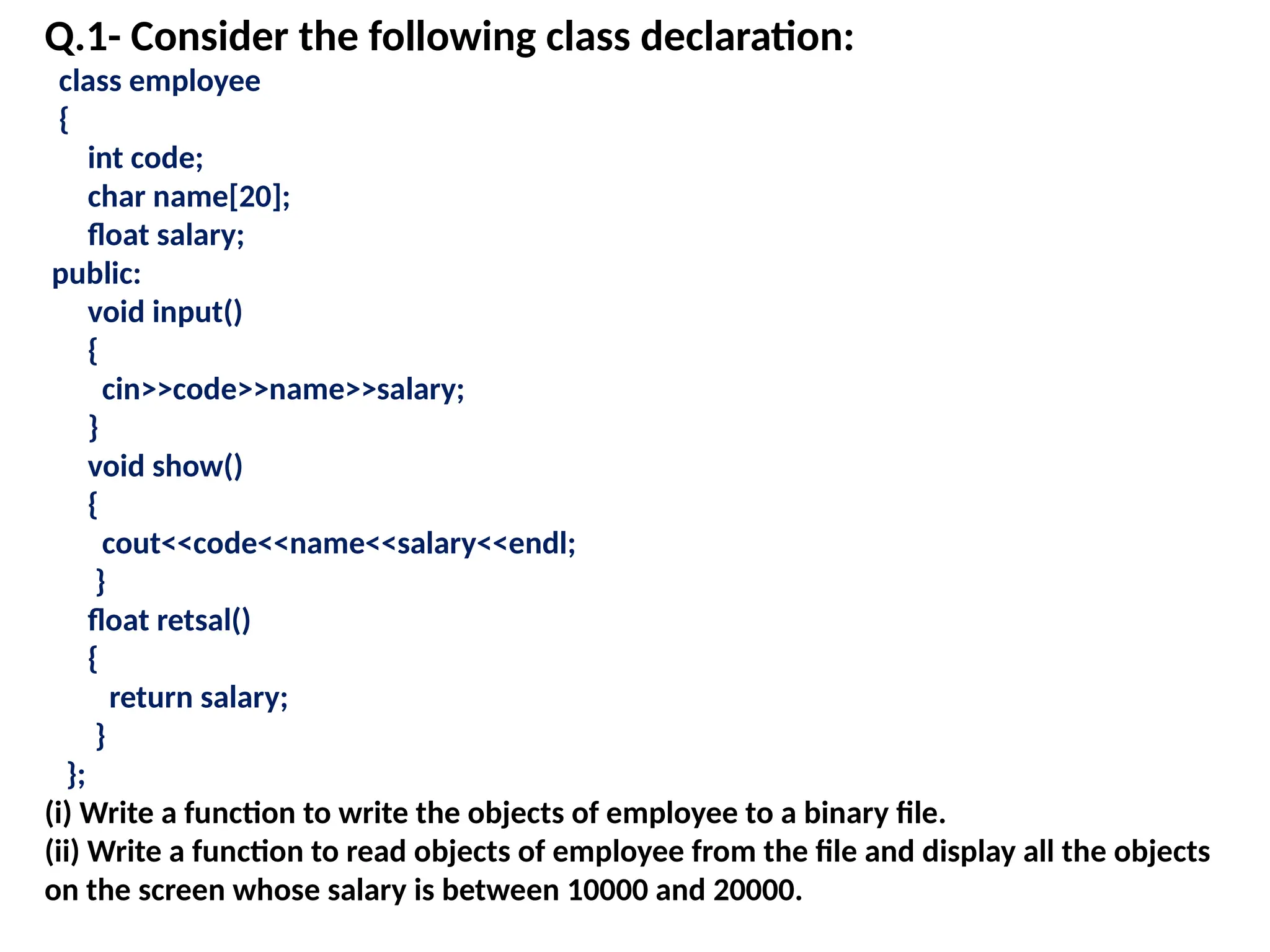 Q.1- Consider the following class declaration:

class employee
{
int code;
char name[20];
float salary;
public:
void input()
{
cin>>code>>name>>salary;
}
void show()
{
cout<<code<<name<<salary<<endl;
}
float retsal()
{
return salary;
}
};

(i) Write a function to write the objects of employee to a binary file.
(ii) Write a function to read objects of employee from the file and display all the objects on the screen whose salary is between 10000 and 20000.